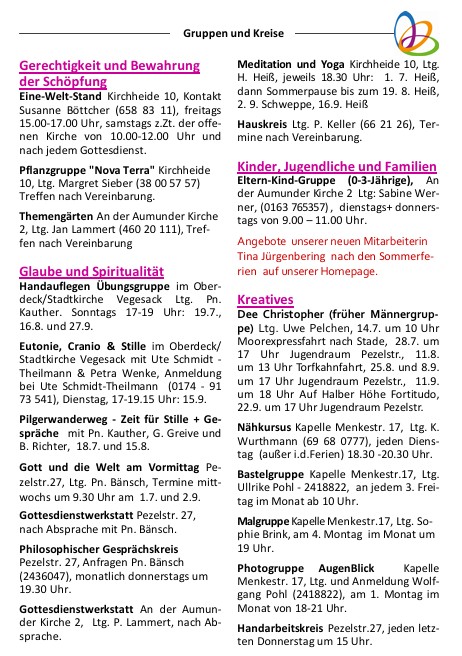 Gruppen und Kreise

Gerechtigkeit und Bewahrung der Schöpfung

Eine-Welt-Stand Kirchheide 10, Kontakt Susanne Böttcher (658 83 11), freitags 15.00-17.00 Uhr, samstags z.Zt. der offenen Kirche von 10.00-12.00 Uhr und nach jedem Gottesdienst.

Pflanzgruppe "Nova Terra" Kirchheide 10, Ltg. Margret Sieber (38 00 57 57) Treffen nach Vereinbarung.

Themengärten An der Aumunder Kirche 2, Ltg. Jan Lammert (460 20 111), Treffen nach Vereinbarung

Glaube und Spiritualität

Handauflegen Übungsgruppe im Oberdeck/Stadtkirche Vegesack Ltg. Pn. Kauther. Sonntags 17-19 Uhr: 19.7., 16.8. und 27.9.

Eutonie, Cranio & Stille im Oberdeck/ Stadtkirche Vegesack mit Ute Schmidt - Theilmann & Petra Wenke, Anmeldung bei Ute Schmidt-Theilmann (0174 - 91 73 541), Dienstag, 17-19.15 Uhr: 15.9.

Pilgerwanderweg - Zeit für Stille + Gespräche mit Pn. Kauther, G. Greive und B. Richter, 18.7. und 15.8.

Gott und die Welt am Vormittag Pezelstr.27, Ltg. Pn. Bänsch, Termine mittwochs um 9.30 Uhr am 1.7. und 2.9.

Gottesdienstwerkstatt Pezelstr. 27, nach Absprache mit Pn. Bänsch.

Philosophischer Gesprächskreis Pezelstr. 27, Anfragen Pn. Bänsch (2436047), monatlich donnerstags um 19.30 Uhr.

Gottesdienstwerkstatt An der Aumunder Kirche 2, Ltg. P. Lammert, nach Absprache.

Meditation und Yoga Kirchheide 10, Ltg. H. Heiß, jeweils 18.30 Uhr: 1. 7. Heiß, dann Sommerpause bis zum 19. 8. Heiß, 2. 9. Schweppe, 16.9. Heiß

Hauskreis Ltg. P. Keller (66 21 26), Termine nach Vereinbarung.

Kinder, Jugendliche und Familien

Eltern-Kind-Gruppe (0-3-Jährige), An der Aumunder Kirche 2 Ltg: Sabine Werner, (0163 765357), dienstags+ donnerstags von 9.00 – 11.00 Uhr.

Angebote unserer neuen Mitarbeiterin Tina Jürgenbering nach den Sommerferien auf unserer Homepage.

Kreatives

Dee Christopher (früher Männergruppe) Ltg. Uwe Pelchen, 14.7. um 10 Uhr Moorexpressfahrt nach Stade, 28.7. um 17 Uhr Jugendraum Pezelstr., 11.8. um 13 Uhr Torfkahnfahrt, 25.8. und 8.9. um 17 Uhr Jugendraum Pezelstr., 11.9. um 18 Uhr Auf Halber Höhe Fortitudo, 22.9. um 17 Uhr Jugendraum Pezelstr.

Nähkursus Kapelle Menkestr. 17, Ltg. K. Wurthmann (69 68 0777), jeden Dienstag (außer i.d.Ferien) 18.30 -20.30 Uhr.

Bastelgruppe Kapelle Menkestr.17, Ltg. Ullrike Pohl - 2418822, an jedem 3. Freitag im Monat ab 10 Uhr.

Malgruppe Kapelle Menkestr.17, Ltg. Sophie Brink, am 4. Montag im Monat um 19 Uhr.

Photogruppe AugenBlick Kapelle Menkestr. 17, Ltg. und Anmeldung Wolfgang Pohl (2418822), am 1. Montag im Monat von 18-21 Uhr.

Handarbeitskreis Pezelstr.27, jeden letzten Donnerstag um 15 Uhr.